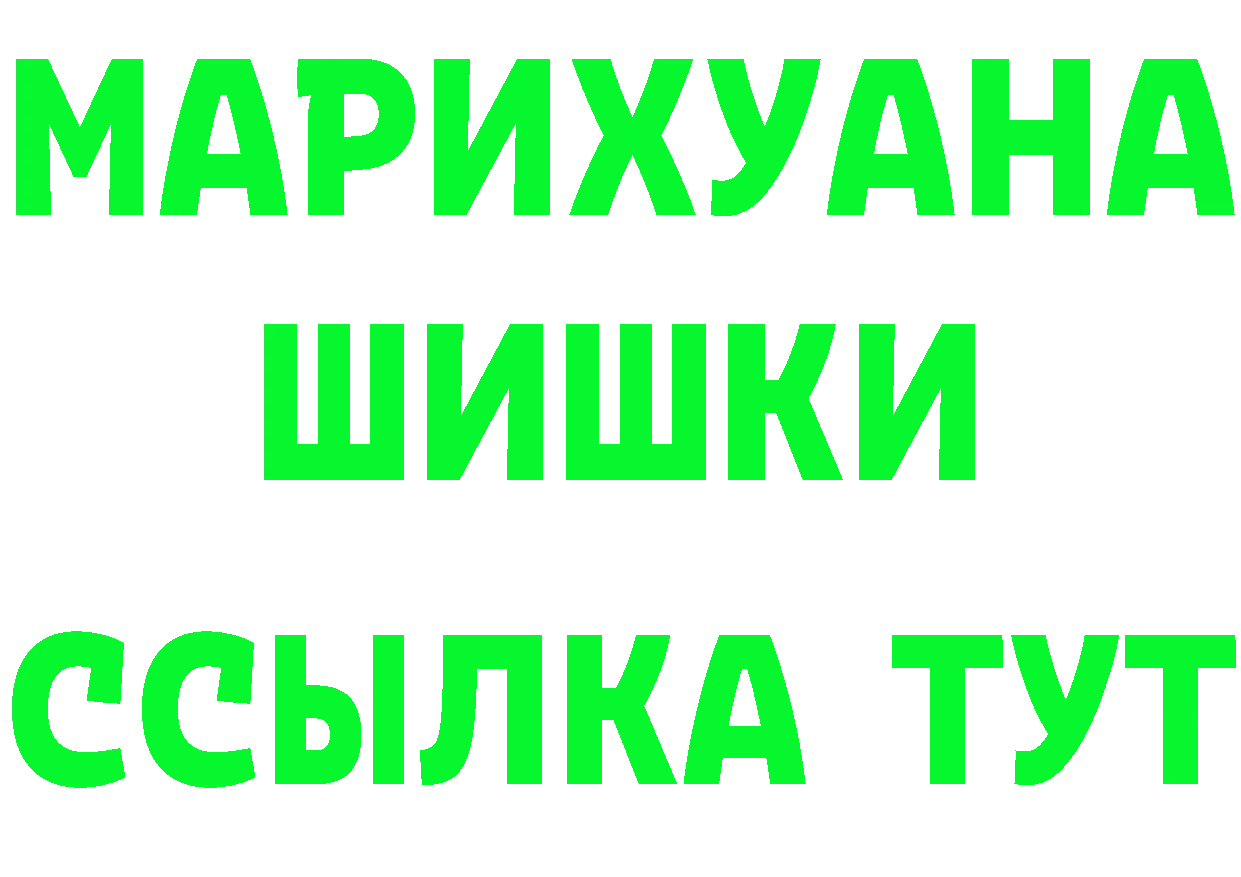 МАРИХУАНА
ШИШКИ
ССЫЛКА ТУТ